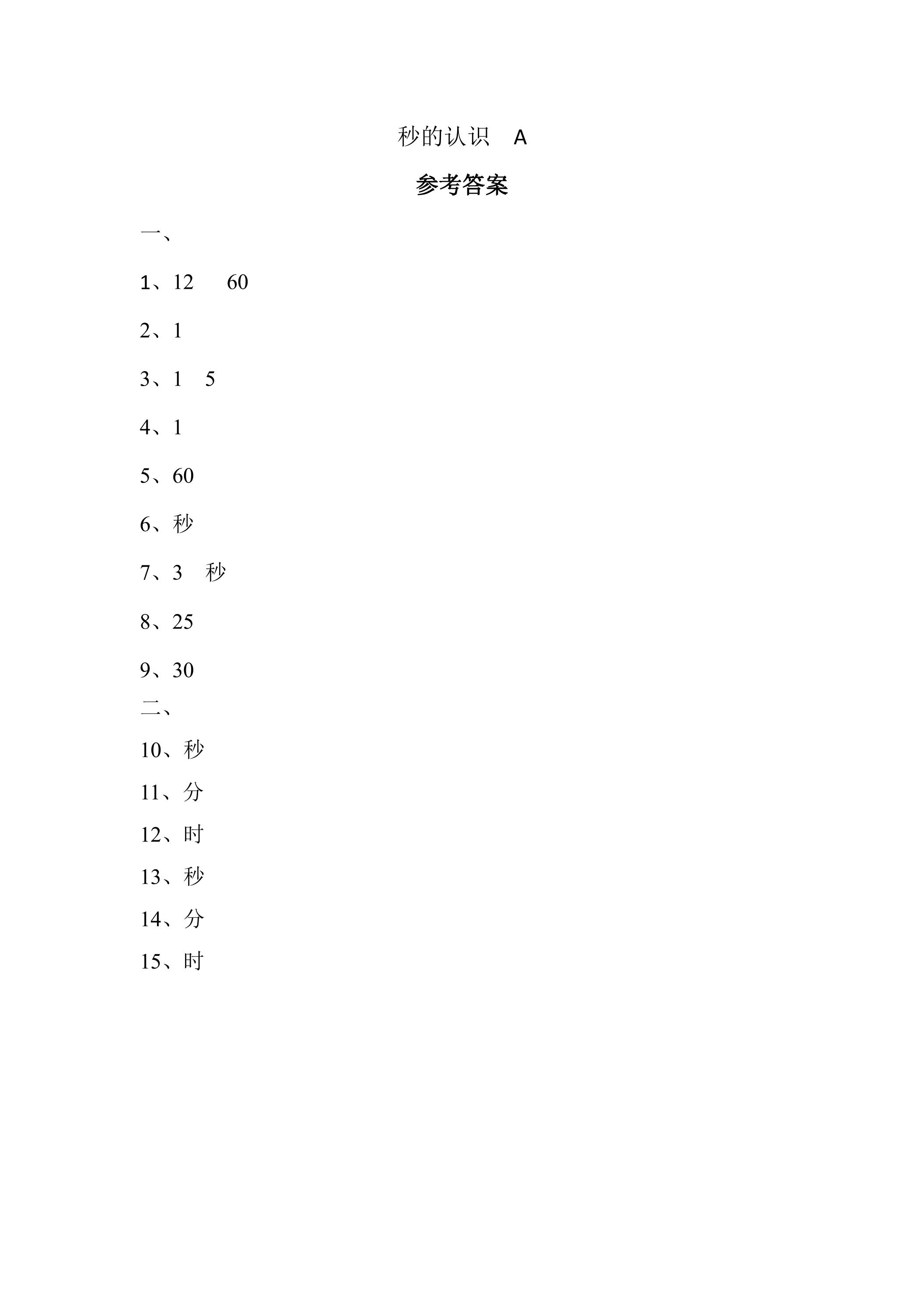 秒的认识　A

参考答案

一、

1、12　60

2、1

3、1　5

4、1

5、60

6、秒

7、3　秒

8、25

9、30

二、

10、秒

11、分

12、时

13、秒

14、分

15、时